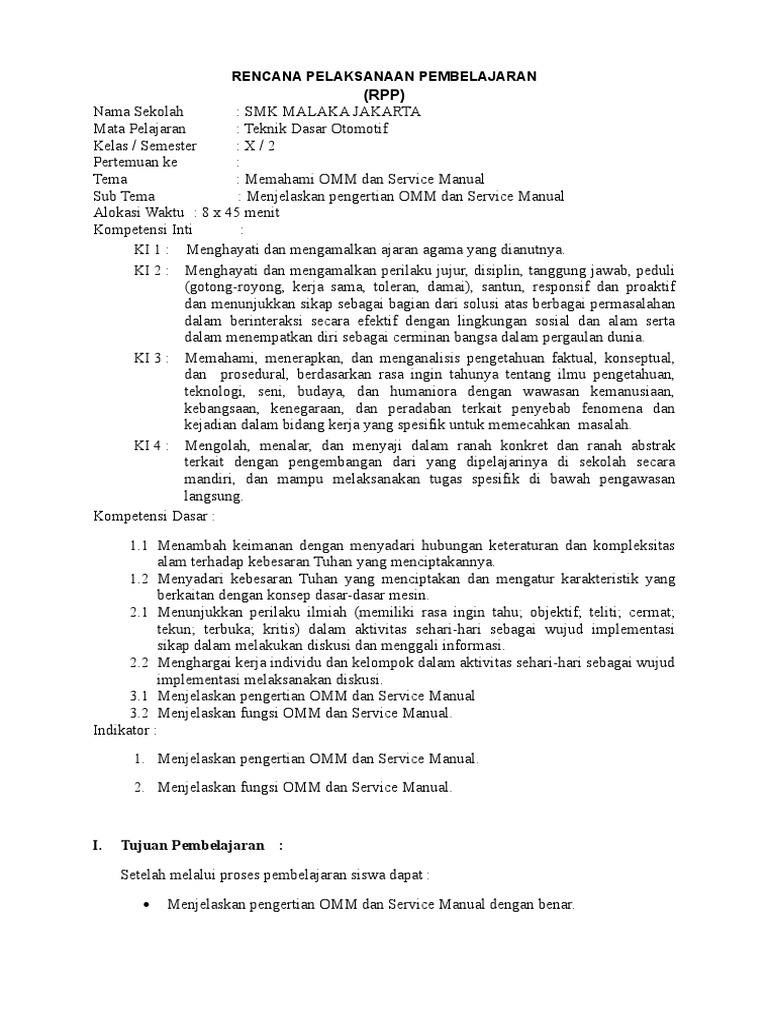 RENCANA PELAKSANAAN PEMBELAJARAN
(RPP)

Nama Sekolah : SMK MALAKA JAKARTA
Mata Pelajaran : Teknik Dasar Otomotif
Kelas / Semester : X / 2
Pertemuan ke :
Tema : Memahami OMM dan Service Manual
Sub Tema : Menjelaskan pengertian OMM dan Service Manual
Alokasi Waktu : 8 x 45 menit
Kompetensi Inti :

KI 1 : Menghayati dan mengamalkan ajaran agama yang dianutnya.

KI 2 : Menghayati dan mengamalkan perilaku jujur, disiplin, tanggung jawab, peduli (gotong-royong, kerja sama, toleran, damai), santun, responsif dan proaktif dan menunjukkan sikap sebagai bagian dari solusi atas berbagai permasalahan dalam berinteraksi secara efektif dengan lingkungan sosial dan alam serta dalam menempatkan diri sebagai cerminan bangsa dalam pergaulan dunia.

KI 3 : Memahami, menerapkan, dan menganalisis pengetahuan faktual, konseptual, dan prosedural, berdasarkan rasa ingin tahunya tentang ilmu pengetahuan, teknologi, seni, budaya, dan humaniora dengan wawasan kemanusiaan, kebangsaan, kenegaraan, dan peradaban terkait penyebab fenomena dan kejadian dalam bidang kerja yang spesifik untuk memecahkan masalah.

KI 4 : Mengolah, menalar, dan menyaji dalam ranah konkret dan ranah abstrak terkait dengan pengembangan dari yang dipelajarinya di sekolah secara mandiri, dan mampu melaksanakan tugas spesifik di bawah pengawasan langsung.

Kompetensi Dasar :

1.1 Menambah keimanan dengan menyadari hubungan keteraturan dan kompleksitas alam terhadap kebesaran Tuhan yang menciptakannya.
1.2 Menyadari kebesaran Tuhan yang menciptakan dan mengatur karakteristik yang berkaitan dengan konsep dasar-dasar mesin.
2.1 Menunjukkan perilaku ilmiah (memiliki rasa ingin tahu; objektif; teliti; cermat; tekun; terbuka; kritis) dalam aktivitas sehari-hari sebagai wujud implementasi sikap dalam melakukan diskusi dan menggali informasi.
2.2 Menghargai kerja individu dan kelompok dalam aktivitas sehari-hari sebagai wujud implementasi melaksanakan diskusi.
3.1 Menjelaskan pengertian OMM dan Service Manual
3.2 Menjelaskan fungsi OMM dan Service Manual.

Indikator :

1. Menjelaskan pengertian OMM dan Service Manual.

2. Menjelaskan fungsi OMM dan Service Manual.

I. Tujuan Pembelajaran :

Setelah melalui proses pembelajaran siswa dapat :

• Menjelaskan pengertian OMM dan Service Manual dengan benar.